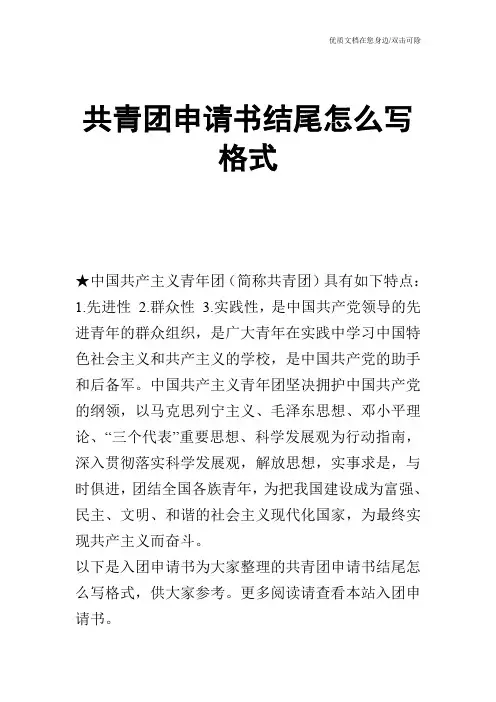 优质文档在您身边/双击可除

共青团申请书结尾怎么写格式

★中国共产主义青年团（简称共青团）具有如下特点：1.先进性 2.群众性 3.实践性，是中国共产党领导的先进青年的群众组织，是广大青年在实践中学习中国特色社会主义和共产主义的学校，是中国共产党的助手和后备军。中国共产主义青年团坚决拥护中国共产党的纲领，以马克思列宁主义、毛泽东思想、邓小平理论、“三个代表”重要思想、科学发展观为行动指南，深入贯彻落实科学发展观，解放思想，实事求是，与时俱进，团结全国各族青年，为把我国建设成为富强、民主、文明、和谐的社会主义现代化国家，为最终实现共产主义而奋斗。

以下是入团申请书为大家整理的共青团申请书结尾怎么写格式，供大家参考。更多阅读请查看本站入团申请书。